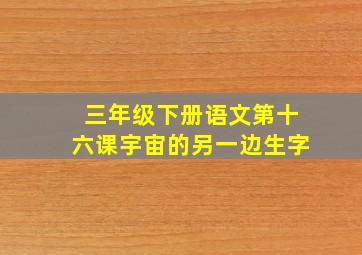 三年级下册语文第十六课宇宙的另一边生字